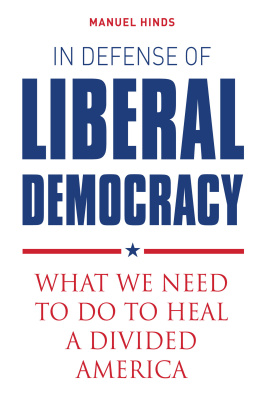 MANUEL HINDS

IN DEFENSE OF

LIBERAL DEMOCRACY

WHAT WE NEED TO DO TO HEAL A DIVIDED AMERICA